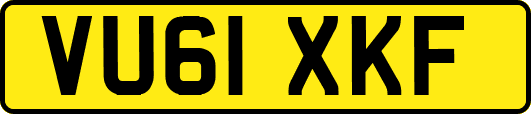 VU61 XKF